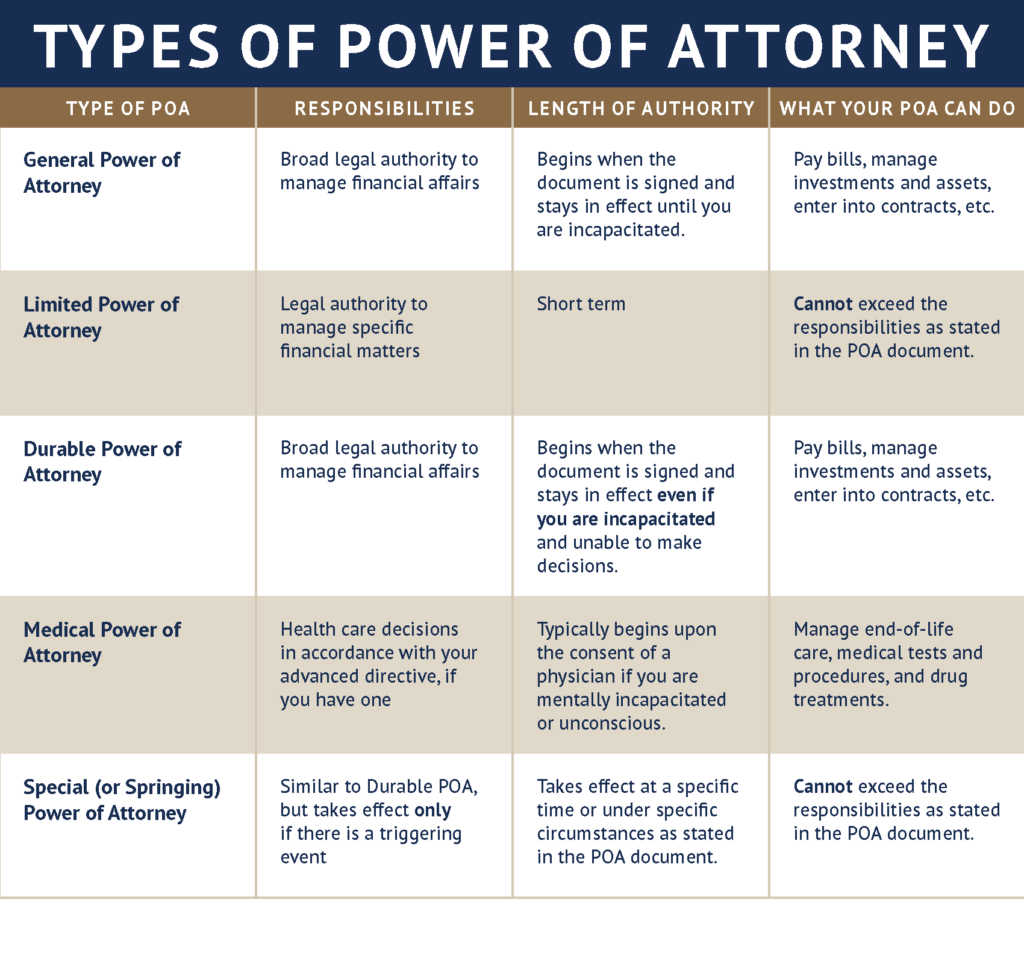 TYPES OF POWER OF ATTORNEY

| TYPE OF POA | RESPONSIBILITIES | LENGTH OF AUTHORITY | WHAT YOUR POA CAN DO |
|---|---|---|---|
| General Power of Attorney | Broad legal authority to manage financial affairs | Begins when the document is signed and stays in effect until you are incapacitated. | Pay bills, manage investments and assets, enter into contracts, etc. |
| Limited Power of Attorney | Legal authority to manage specific financial matters | Short term | Cannot exceed the responsibilities as stated in the POA document. |
| Durable Power of Attorney | Broad legal authority to manage financial affairs | Begins when the document is signed and stays in effect even if you are incapacitated and unable to make decisions. | Pay bills, manage investments and assets, enter into contracts, etc. |
| Medical Power of Attorney | Health care decisions in accordance with your advanced directive, if you have one | Typically begins upon the consent of a physician if you are mentally incapacitated or unconscious. | Manage end-of-life care, medical tests and procedures, and drug treatments. |
| Special (or Springing) Power of Attorney | Similar to Durable POA, but takes effect only if there is a triggering event | Takes effect at a specific time or under specific circumstances as stated in the POA document. | Cannot exceed the responsibilities as stated in the POA document. |